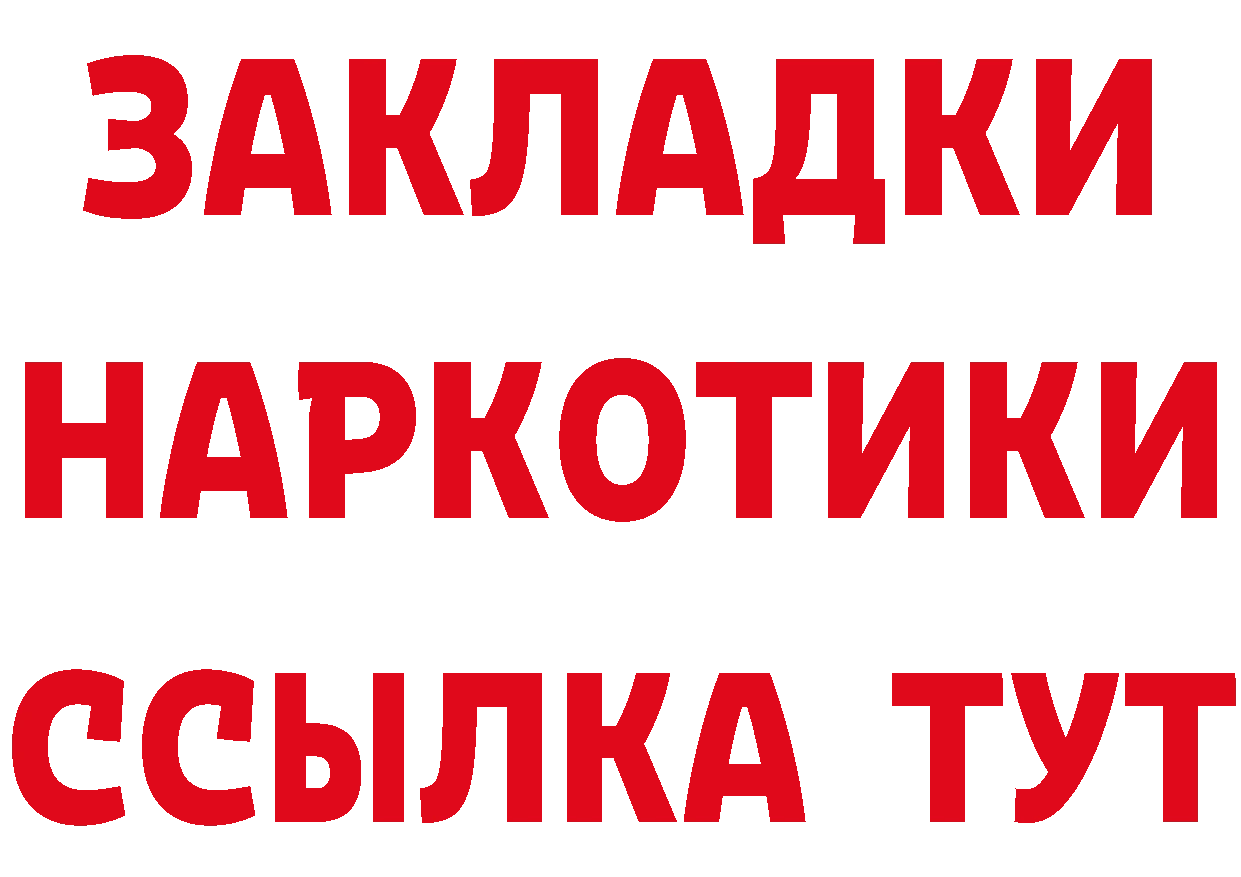 ЗАКЛАДКИ НАРКОТИКИ ССЫЛКА ТУТ